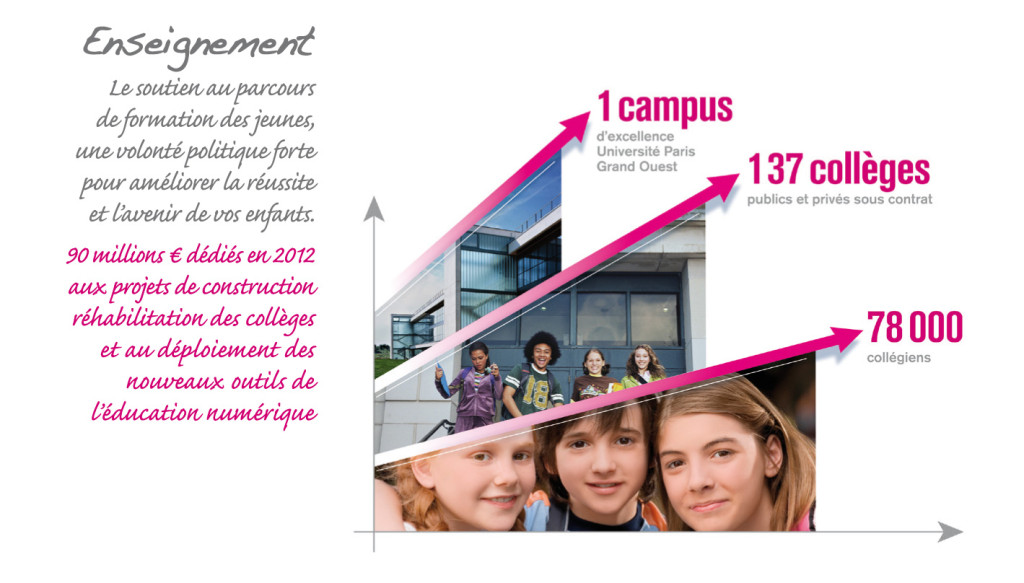 Enseignement

Le soutien au parcours de formation des jeunes, une volonté politique forte pour améliorer la réussite et l'avenir de vos enfants.

90 millions € dédiés en 2012 aux projets de construction réhabilitation des collèges et au déploiement des nouveaux outils de l'éducation numérique

1 campus
d'excellence Université Paris Grand Ouest

137 collèges
publics et privés sous contrat

78 000
collégiens